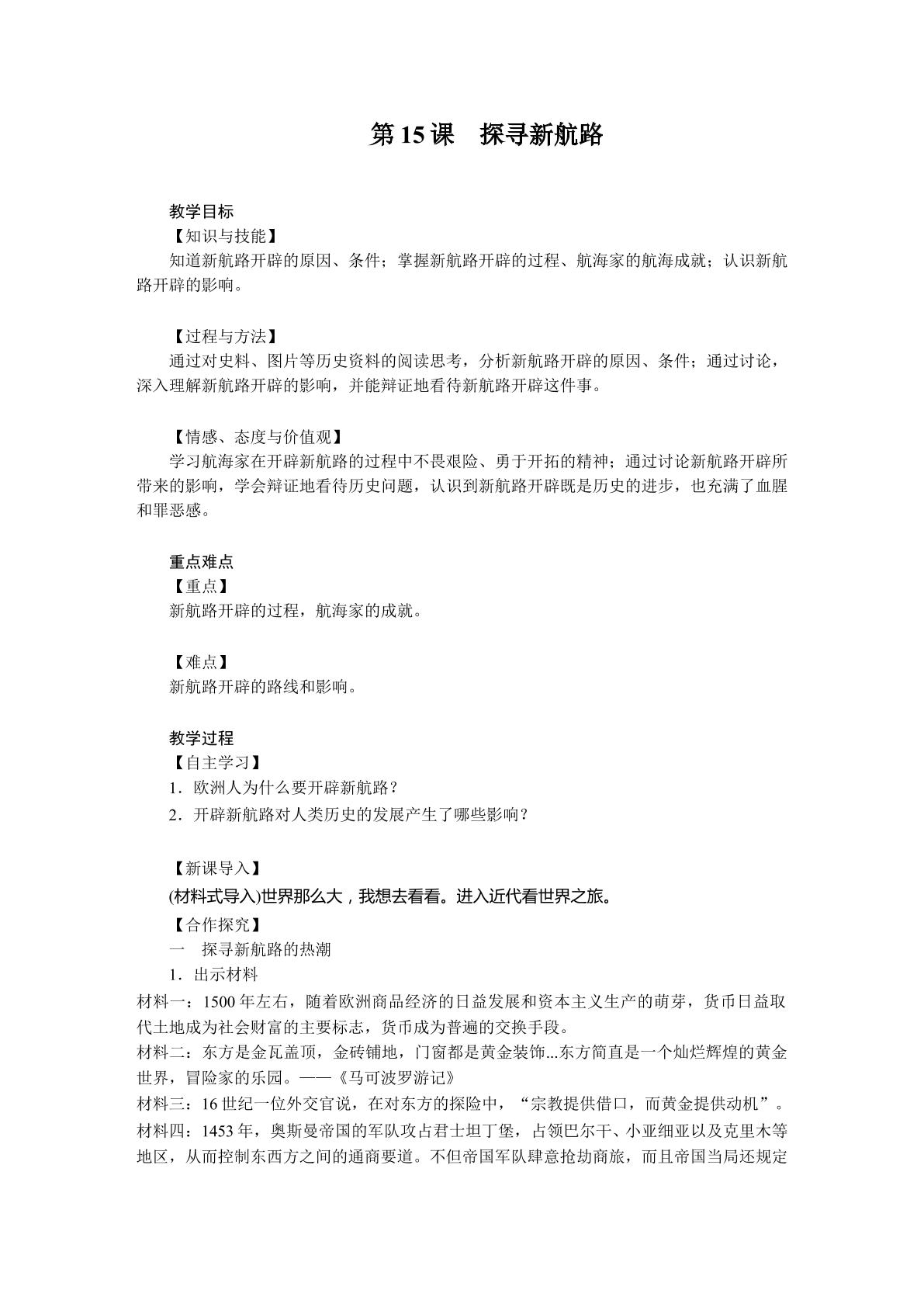 第15课 探寻新航路

教学目标

【知识与技能】

知道新航路开辟的原因、条件；掌握新航路开辟的过程、航海家的航海成就；认识新航路开辟的影响。

【过程与方法】

通过对史料、图片等历史资料的阅读思考，分析新航路开辟的原因、条件；通过讨论，深入理解新航路开辟的影响，并能辩证地看待新航路开辟这件事。

【情感、态度与价值观】

学习航海家在开辟新航路的过程中不畏艰险、勇于开拓的精神；通过讨论新航路开辟所带来的影响，学会辩证地看待历史问题，认识到新航路开辟既是历史的进步，也充满了血腥和罪恶感。

重点难点

【重点】

新航路开辟的过程，航海家的成就。

【难点】

新航路开辟的路线和影响。

教学过程

【自主学习】

1.欧洲人为什么要开辟新航路？

2.开辟新航路对人类历史的发展产生了哪些影响？

【新课导入】

(材料式导入)世界那么大，我想去看看。进入近代看世界之旅。

【合作探究】

一 探寻新航路的热潮

1.出示材料

材料一：1500年左右，随着欧洲商品经济的日益发展和资本主义生产的萌芽，货币日益取代土地成为社会财富的主要标志，货币成为普遍的交换手段。

材料二：东方是金瓦盖顶，金砖铺地，门窗都是黄金装饰...东方简直是一个灿烂辉煌的黄金世界，冒险家的乐园。——《马可波罗游记》

材料三：16世纪一位外交官说，在对东方的探险中，“宗教提供借口，而黄金提供动机”。

材料四：1453年，奥斯曼帝国的军队攻占君士坦丁堡，占领巴尔干、小亚细亚以及克里木等地区，从而控制东西方之间的通商要道。不但帝国军队肆意抢劫商旅，而且帝国当局还规定